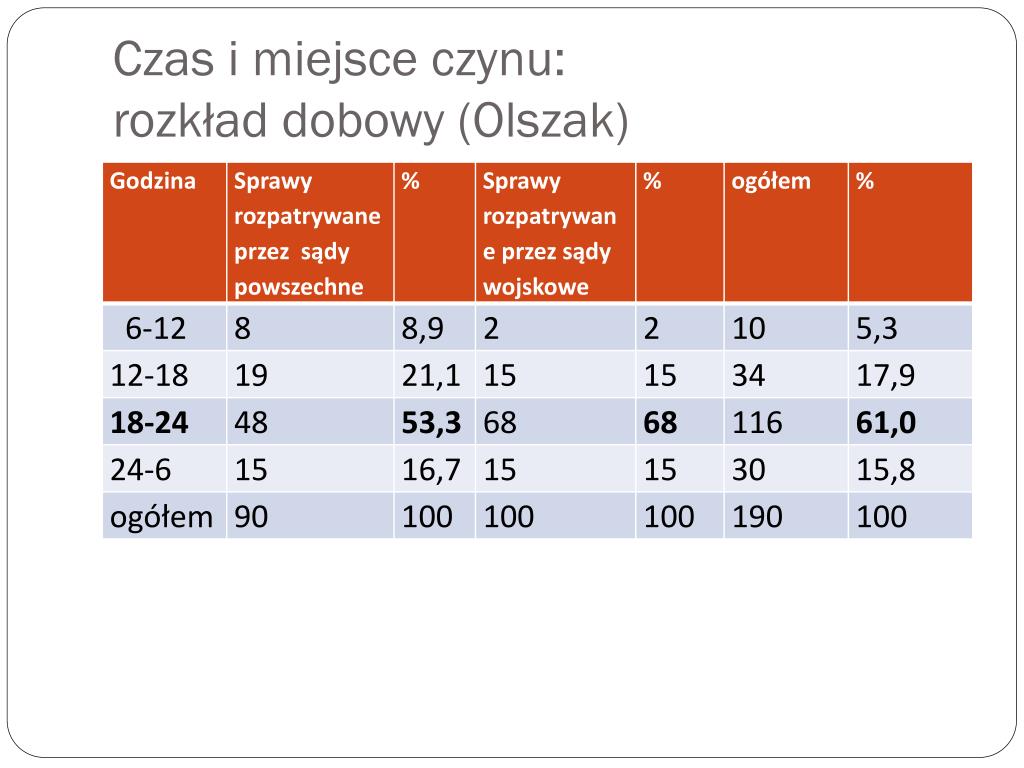 Czas i miejsce czynu:
rozkład dobowy (Olszak)

| Godzina | Sprawy rozpatrywane przez sądy powszechne | % | Sprawy rozpatrywane przez sądy wojskowe | % | ogółem | % |
|---|---|---|---|---|---|---|
| 6-12 | 8 | 8,9 | 2 | 2 | 10 | 5,3 |
| 12-18 | 19 | 21,1 | 15 | 15 | 34 | 17,9 |
| **18-24** | 48 | **53,3** | 68 | **68** | 116 | **61,0** |
| 24-6 | 15 | 16,7 | 15 | 15 | 30 | 15,8 |
| ogółem | 90 | 100 | 100 | 100 | 190 | 100 |